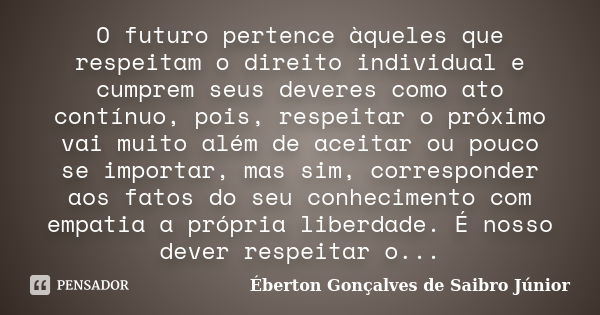 O futuro pertence àqueles que respeitam o direito individual e cumprem seus deveres como ato contínuo, pois, respeitar o próximo vai muito além de aceitar ou pouco se importar, mas sim, corresponder aos fatos do seu conhecimento com empatia a própria liberdade. É nosso dever respeitar o...

PENSADOR

Éberton Gonçalves de Saibro Júnior